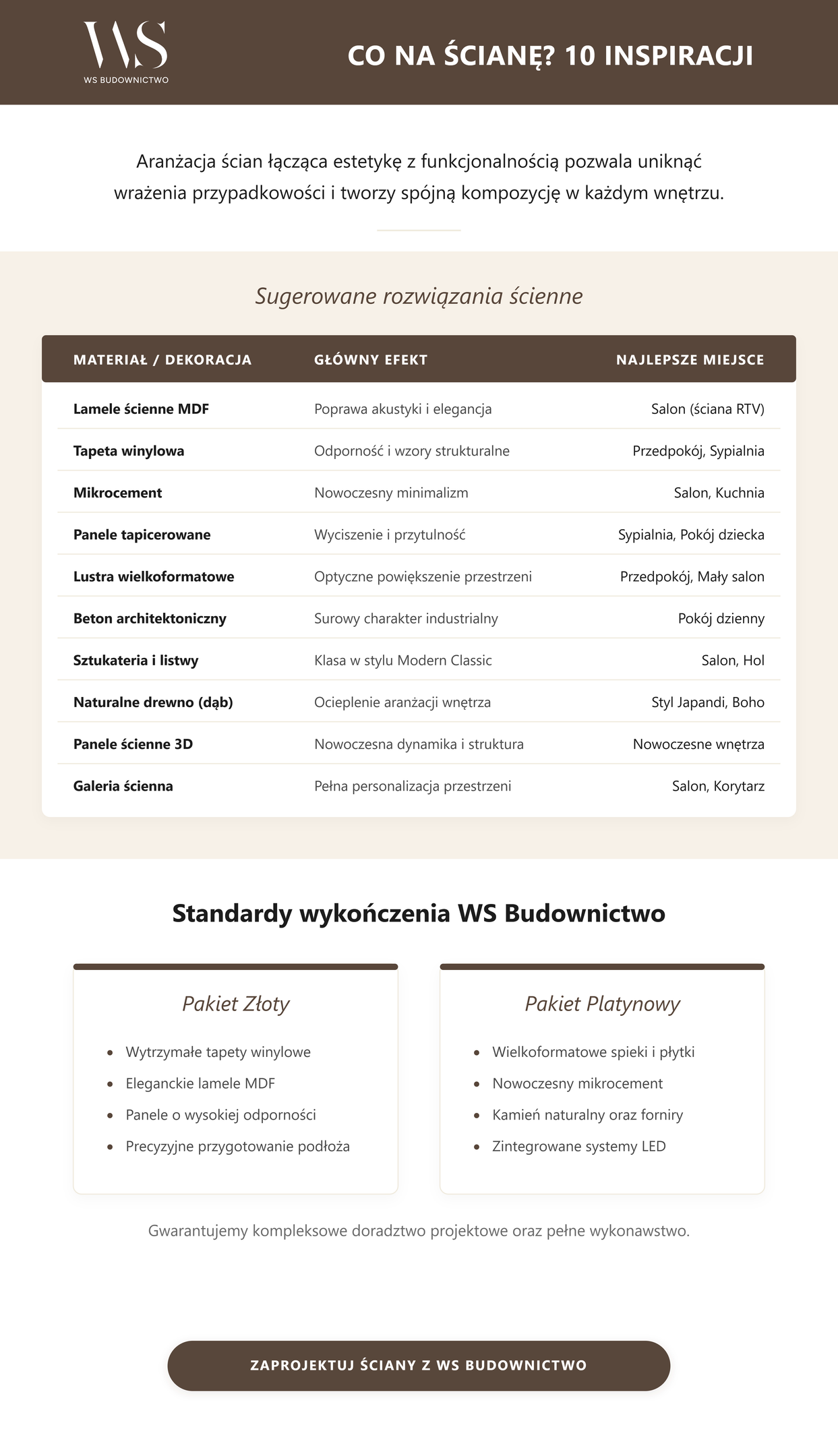 WS
WS BUDOWNICTWO

CO NA ŚCIANĘ? 10 INSPIRACJI

Aranżacja ścian łącząca estetykę z funkcjonalnością pozwala uniknąć wrażenia przypadkowości i tworzy spójną kompozycję w każdym wnętrzu.

Sugerowane rozwiązania ścienne

| MATERIAŁ / DEKORACJA | GŁÓWNY EFEKT | NAJLEPSZE MIEJSCE |
|---|---|---|
| Lamele ścienne MDF | Poprawa akustyki i elegancja | Salon (ściana RTV) |
| Tapeta winylowa | Odporność i wzory strukturalne | Przedpokój, Sypialnia |
| Mikrocement | Nowoczesny minimalizm | Salon, Kuchnia |
| Panele tapicerowane | Wyciszenie i przytulność | Sypialnia, Pokój dziecka |
| Lustra wielkoformatowe | Optyczne powiększenie przestrzeni | Przedpokój, Mały salon |
| Beton architektoniczny | Surowy charakter industrialny | Pokój dzienny |
| Sztukateria i listwy | Klasa w stylu Modern Classic | Salon, Hol |
| Naturalne drewno (dąb) | Ocieplenie aranżacji wnętrza | Styl Japandi, Boho |
| Panele ścienne 3D | Nowoczesna dynamika i struktura | Nowoczesne wnętrza |
| Galeria ścienna | Pełna personalizacja przestrzeni | Salon, Korytarz |

Standardy wykończenia WS Budownictwo

Pakiet Złoty

• Wytrzymałe tapety winylowe
• Eleganckie lamele MDF
• Panele o wysokiej odporności
• Precyzyjne przygotowanie podłoża

Pakiet Platynowy

• Wielkoformatowe spieki i płytki
• Nowoczesny mikrocement
• Kamień naturalny oraz forniry
• Zintegrowane systemy LED

Gwarantujemy kompleksowe doradztwo projektowe oraz pełne wykonawstwo.

ZAPROJEKTUJ ŚCIANY Z WS BUDOWNICTWO